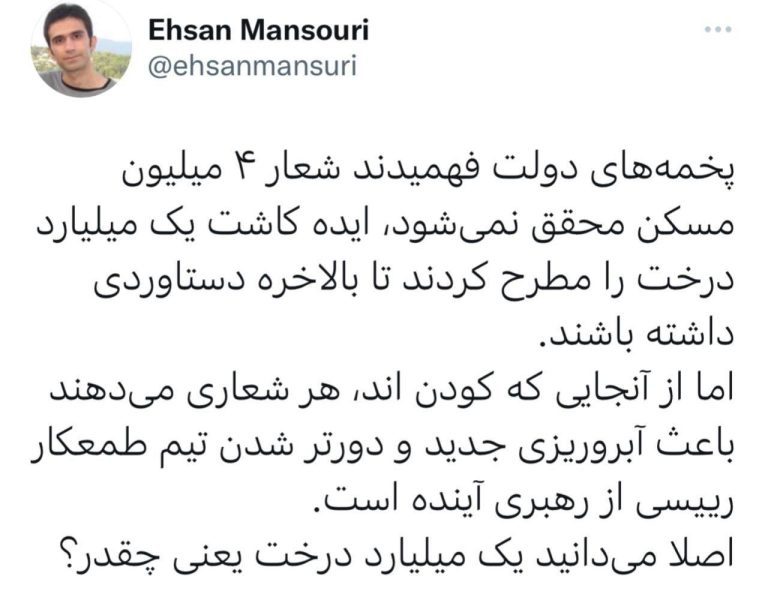 Ehsan Mansouri
@ehsanmansuri

پخمه‌های دولت فهمیدند شعار ۴ میلیون مسکن محقق نمی‌شود، ایده کاشت یک میلیارد درخت را مطرح کردند تا بالاخره دستاوردی داشته باشند.
اما از آنجایی که کودن اند، هر شعاری می‌دهند باعث آبروریزی جدید و دورتر شدن تیم طمعکار رییسی از رهبری آینده است.
اصلا می‌دانید یک میلیارد درخت یعنی چقدر؟